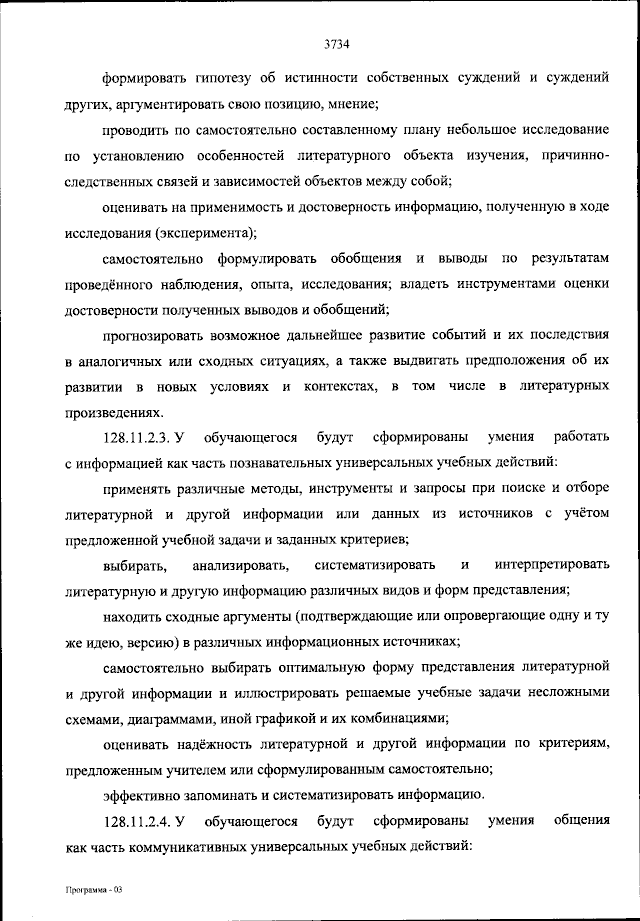 3734

формировать гипотезу об истинности собственных суждений и суждений других, аргументировать свою позицию, мнение;

проводить по самостоятельно составленному плану небольшое исследование по установлению особенностей литературного объекта изучения, причинно-следственных связей и зависимостей объектов между собой;

оценивать на применимость и достоверность информацию, полученную в ходе исследования (эксперимента);

самостоятельно формулировать обобщения и выводы по результатам проведённого наблюдения, опыта, исследования; владеть инструментами оценки достоверности полученных выводов и обобщений;

прогнозировать возможное дальнейшее развитие событий и их последствия в аналогичных или сходных ситуациях, а также выдвигать предположения об их развитии в новых условиях и контекстах, в том числе в литературных произведениях.

128.11.2.3. У обучающегося будут сформированы умения работать с информацией как часть познавательных универсальных учебных действий:

применять различные методы, инструменты и запросы при поиске и отборе литературной и другой информации или данных из источников с учётом предложенной учебной задачи и заданных критериев;

выбирать, анализировать, систематизировать и интерпретировать литературную и другую информацию различных видов и форм представления;

находить сходные аргументы (подтверждающие или опровергающие одну и ту же идею, версию) в различных информационных источниках;

самостоятельно выбирать оптимальную форму представления литературной и другой информации и иллюстрировать решаемые учебные задачи несложными схемами, диаграммами, иной графикой и их комбинациями;

оценивать надёжность литературной и другой информации по критериям, предложенным учителем или сформулированным самостоятельно;

эффективно запоминать и систематизировать информацию.

128.11.2.4. У обучающегося будут сформированы умения общения как часть коммуникативных универсальных учебных действий:

Программа - 03